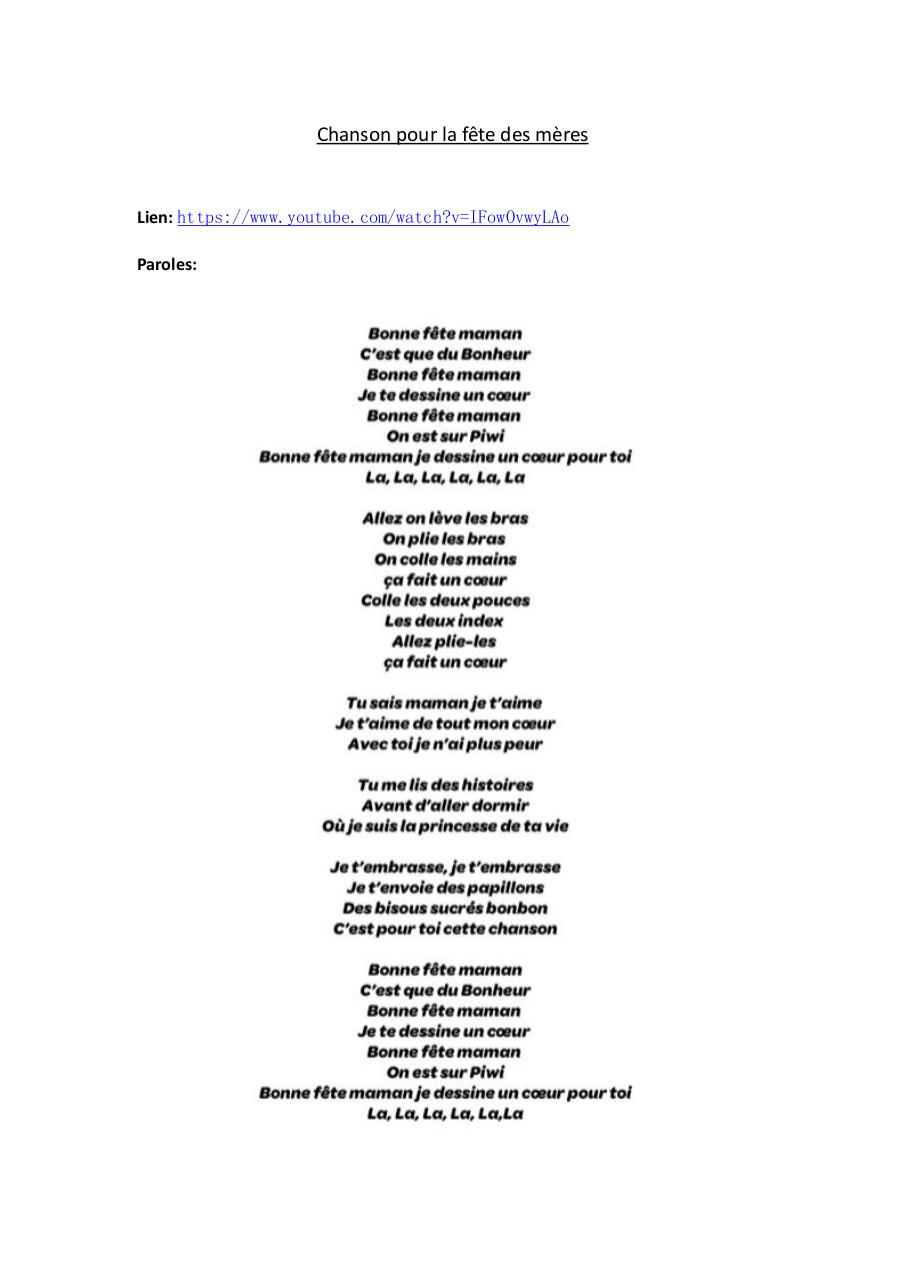 Chanson pour la fête des mères

Lien: https://www.youtube.com/watch?v=IFowOvwyLAo

Paroles:

Bonne fête maman
C'est que du Bonheur
Bonne fête maman
Je te dessine un cœur
Bonne fête maman
On est sur Piwi
Bonne fête maman je dessine un cœur pour toi
La, La, La, La, La, La

Allez on lève les bras
On plie les bras
On colle les mains
ça fait un cœur
Colle les deux pouces
Les deux index
Allez plie-les
ça fait un cœur

Tu sais maman je t'aime
Je t'aime de tout mon cœur
Avec toi je n'ai plus peur

Tu me lis des histoires
Avant d'aller dormir
Où je suis la princesse de ta vie

Je t'embrasse, je t'embrasse
Je t'envoie des papillons
Des bisous sucrés bonbon
C'est pour toi cette chanson

Bonne fête maman
C'est que du Bonheur
Bonne fête maman
Je te dessine un cœur
Bonne fête maman
On est sur Piwi
Bonne fête maman je dessine un cœur pour toi
La, La, La, La, La,La